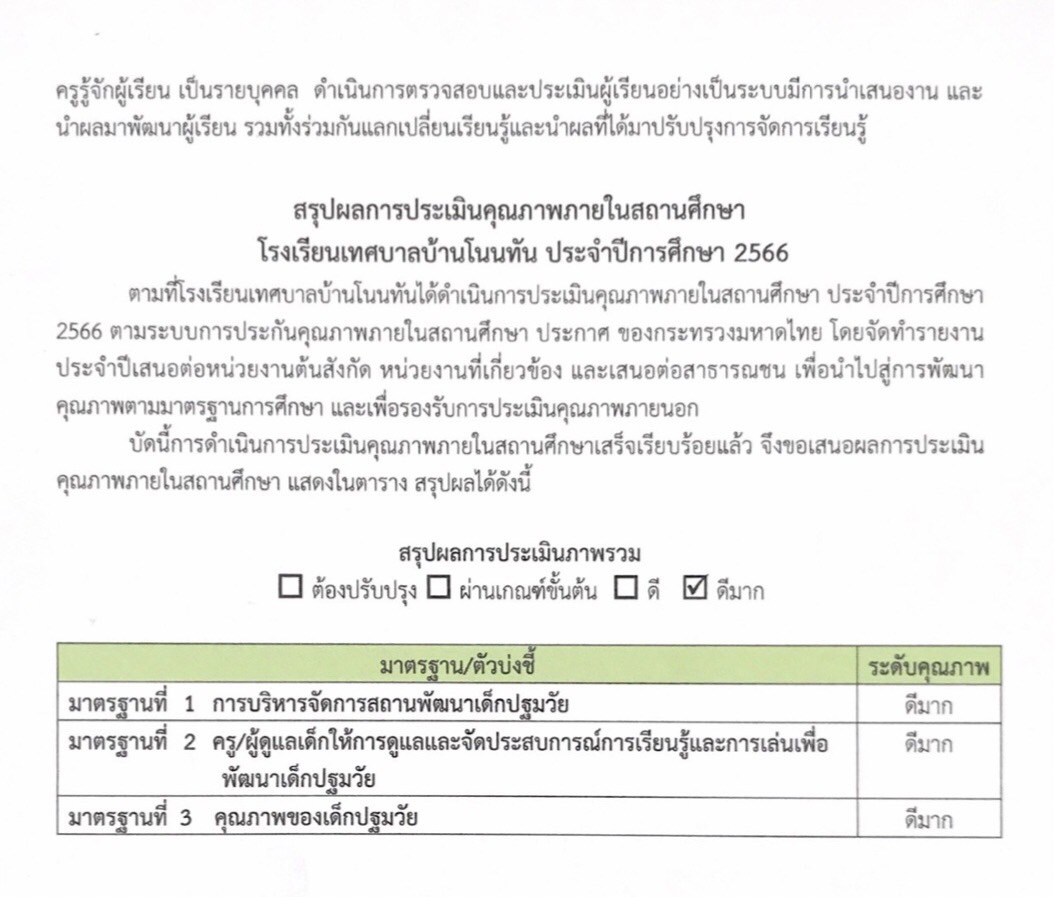 ครูรู้จักผู้เรียน เป็นรายบุคคล ดำเนินการตรวจสอบและประเมินผู้เรียนอย่างเป็นระบบมีการนำเสนองาน และนำผลมาพัฒนาผู้เรียน รวมทั้งร่วมกันแลกเปลี่ยนเรียนรู้และนำผลที่ได้มาปรับปรุงการจัดการเรียนรู้

สรุปผลการประเมินคุณภาพภายในสถานศึกษา
โรงเรียนเทศบาลบ้านโนนทัน ประจำปีการศึกษา 2566

ตามที่โรงเรียนเทศบาลบ้านโนนทันได้ดำเนินการประเมินคุณภาพภายในสถานศึกษา ประจำปีการศึกษา 2566 ตามระบบการประกันคุณภาพภายในสถานศึกษา ประกาศ ของกระทรวงมหาดไทย โดยจัดทำรายงานประจำปีเสนอต่อหน่วยงานต้นสังกัด หน่วยงานที่เกี่ยวข้อง และเสนอต่อสาธารณชน เพื่อนำไปสู่การพัฒนาคุณภาพตามมาตรฐานการศึกษา และเพื่อรองรับการประเมินคุณภาพภายนอก

บัดนี้การดำเนินการประเมินคุณภาพภายในสถานศึกษาเสร็จเรียบร้อยแล้ว จึงขอเสนอผลการประเมินคุณภาพภายในสถานศึกษา แสดงในตาราง สรุปผลได้ดังนี้

สรุปผลการประเมินภาพรวม
☐ ต้องปรับปรุง ☐ ผ่านเกณฑ์ขั้นต้น ☐ ดี ☑ ดีมาก

| มาตรฐาน/ตัวบ่งชี้ | ระดับคุณภาพ |
|---|---|
| มาตรฐานที่ 1 การบริหารจัดการสถานพัฒนาเด็กปฐมวัย | ดีมาก |
| มาตรฐานที่ 2 ครู/ผู้ดูแลเด็กให้การดูแลและจัดประสบการณ์การเรียนรู้และการเล่นเพื่อพัฒนาเด็กปฐมวัย | ดีมาก |
| มาตรฐานที่ 3 คุณภาพของเด็กปฐมวัย | ดีมาก |